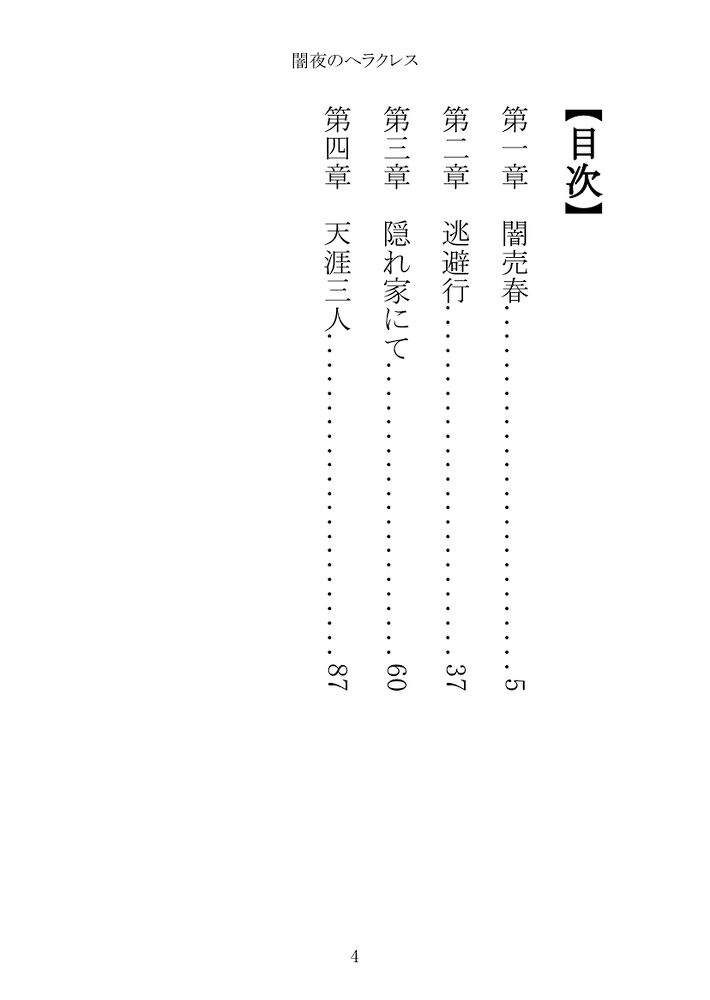 闇夜のヘラクレス

【目次】

第一章 闇売春 5
第二章 逃避行 37
第三章 隠れ家にて 60
第四章 天涯三人 87

4